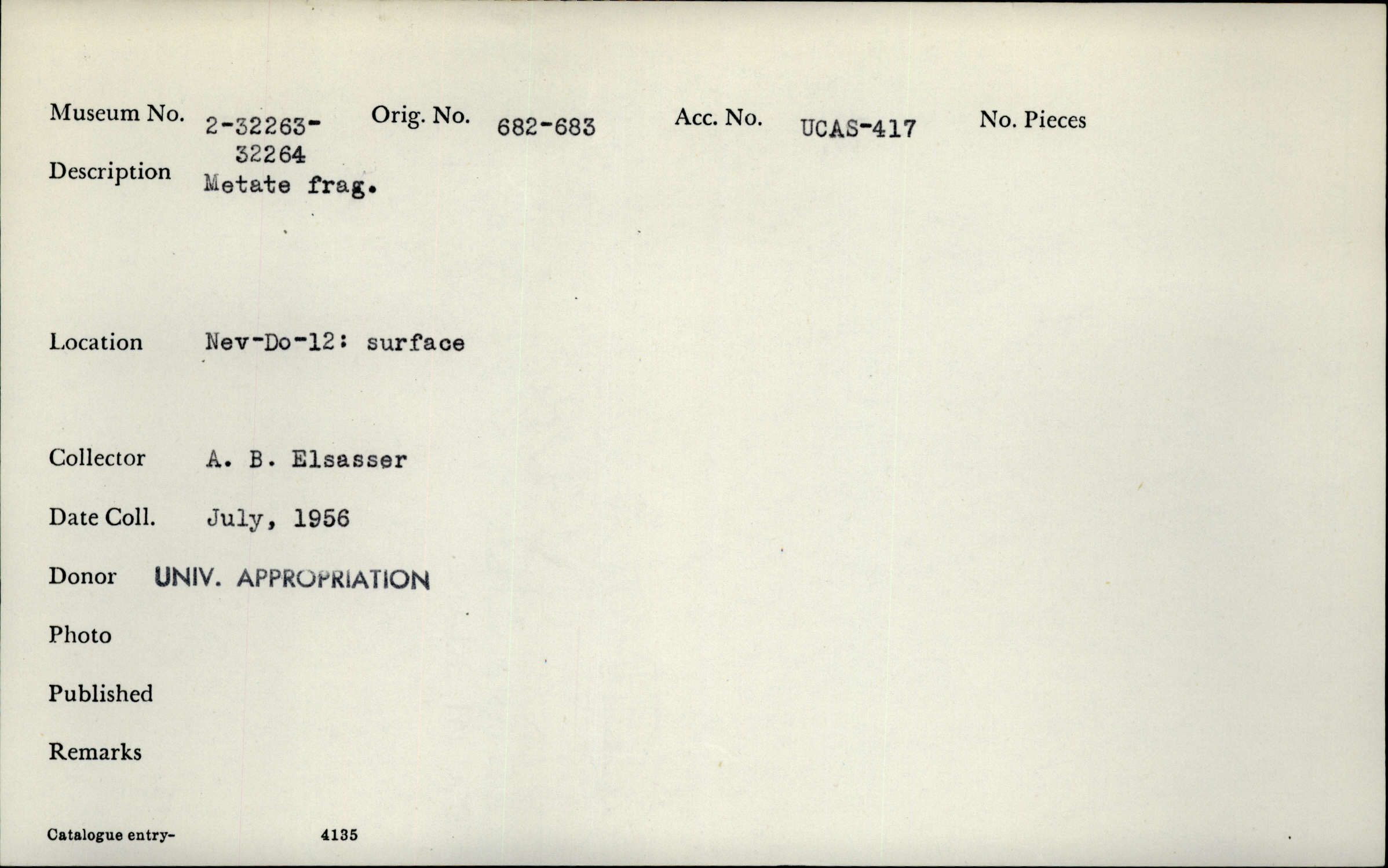 Museum No. 2-32263-32264 Orig. No. 682-683 Acc. No. UCAS-417 No. Pieces

Description Metate frag.

Location Nev-Do-12: surface

Collector A. B. Elsasser

Date Coll. July, 1956

Donor UNIV. APPROPRIATION

Photo

Published

Remarks

Catalogue entry- 4135